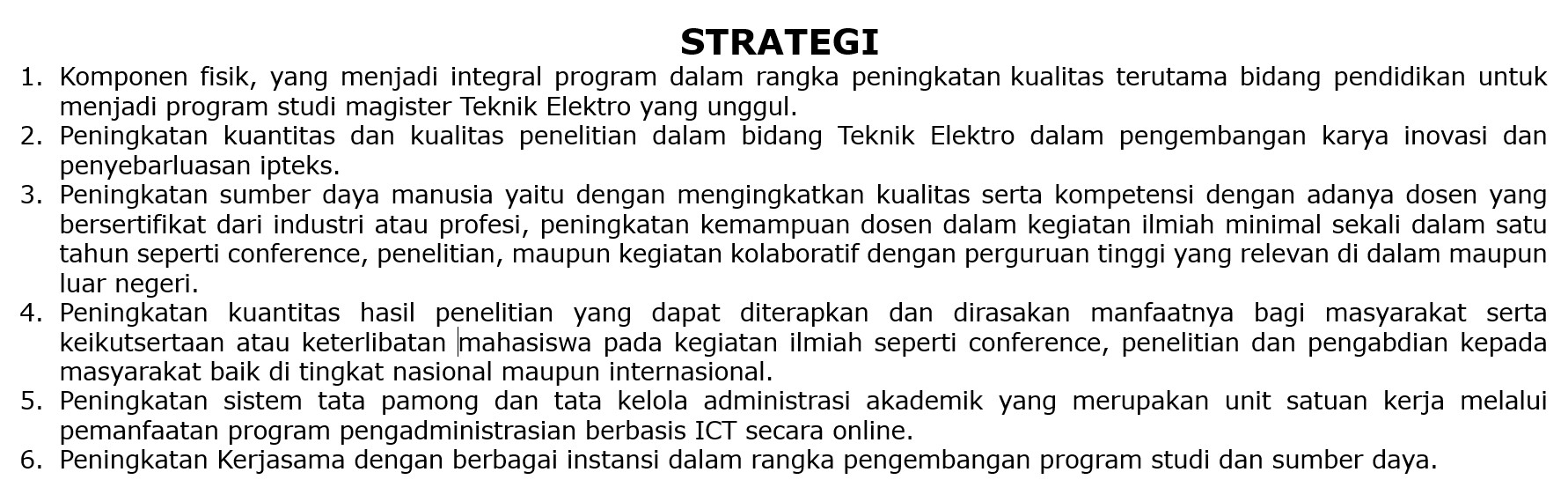 STRATEGI

1. Komponen fisik, yang menjadi integral program dalam rangka peningkatan kualitas terutama bidang pendidikan untuk menjadi program studi magister Teknik Elektro yang unggul.
2. Peningkatan kuantitas dan kualitas penelitian dalam bidang Teknik Elektro dalam pengembangan karya inovasi dan penyebarluasan ipteks.
3. Peningkatan sumber daya manusia yaitu dengan mengingkatkan kualitas serta kompetensi dengan adanya dosen yang bersertifikat dari industri atau profesi, peningkatan kemampuan dosen dalam kegiatan ilmiah minimal sekali dalam satu tahun seperti conference, penelitian, maupun kegiatan kolaboratif dengan perguruan tinggi yang relevan di dalam maupun luar negeri.
4. Peningkatan kuantitas hasil penelitian yang dapat diterapkan dan dirasakan manfaatnya bagi masyarakat serta keikutsertaan atau keterlibatan mahasiswa pada kegiatan ilmiah seperti conference, penelitian dan pengabdian kepada masyarakat baik di tingkat nasional maupun internasional.
5. Peningkatan sistem tata pamong dan tata kelola administrasi akademik yang merupakan unit satuan kerja melalui pemanfaatan program pengadministrasian berbasis ICT secara online.
6. Peningkatan Kerjasama dengan berbagai instansi dalam rangka pengembangan program studi dan sumber daya.